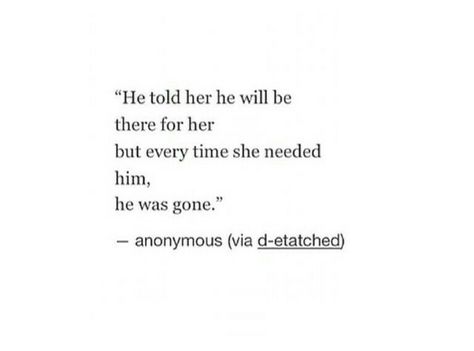 “He told her he will be
there for her
but every time she needed
him,
he was gone.”

— anonymous (via d-etatched)